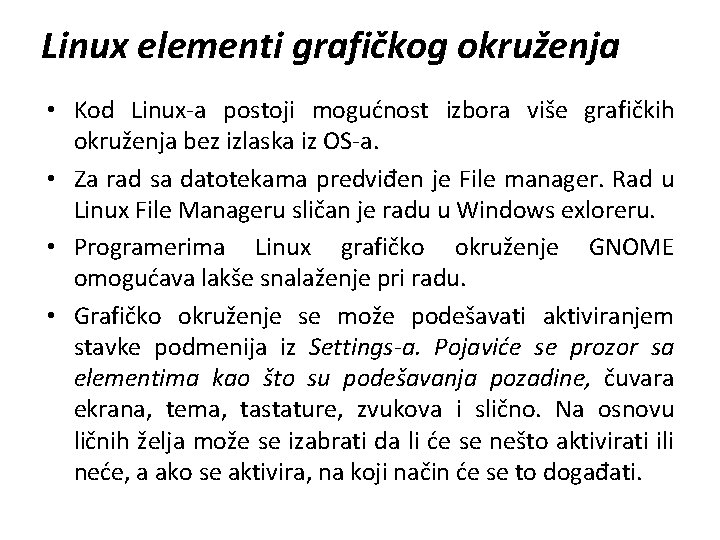 Linux elementi grafičkog okruženja

• Kod Linux-a postoji mogućnost izbora više grafičkih okruženja bez izlaska iz OS-a.

• Za rad sa datotekama predviđen je File manager. Rad u Linux File Manageru sličan je radu u Windows exloreru.

• Programerima Linux grafičko okruženje GNOME omogućava lakše snalaženje pri radu.

• Grafičko okruženje se može podešavati aktiviranjem stavke podmenija iz Settings-a. Pojaviće se prozor sa elementima kao što su podešavanja pozadine, čuvara ekrana, tema, tastature, zvukova i slično. Na osnovu ličnih želja može se izabrati da li će se nešto aktivirati ili neće, a ako se aktivira, na koji način će se to događati.